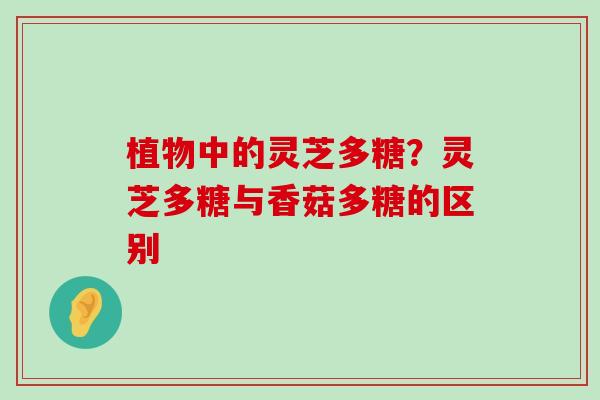 植物中的灵芝多糖？灵芝多糖与香菇多糖的区别